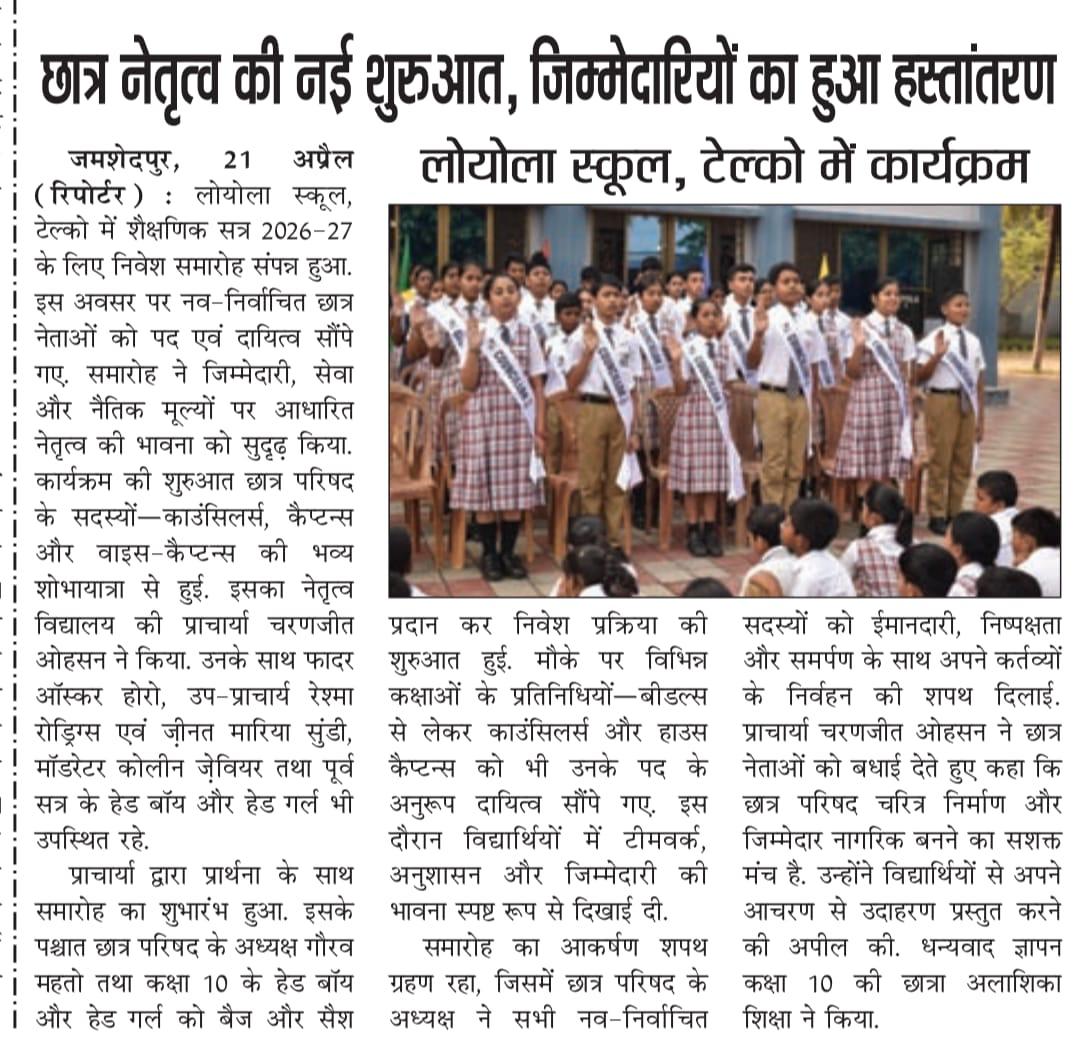 छात्र नेतृत्व की नई शुरुआत, जिम्मेदारियों का हुआ हस्तांतरण

लोयोला स्कूल, टेल्को में कार्यक्रम

जमशेदपुर, 21 अप्रैल (रिपोर्टर) : लोयोला स्कूल, टेल्को में शैक्षणिक सत्र 2026-27 के लिए निवेश समारोह संपन्न हुआ. इस अवसर पर नव-निर्वाचित छात्र नेताओं को पद एवं दायित्व सौंपे गए. समारोह ने जिम्मेदारी, सेवा और नैतिक मूल्यों पर आधारित नेतृत्व की भावना को सुदृढ़ किया. कार्यक्रम की शुरुआत छात्र परिषद के सदस्यों—काउंसिलर्स, कैप्टन्स और वाइस-कैप्टन्स की भव्य शोभायात्रा से हुई. इसका नेतृत्व विद्यालय की प्राचार्या चरणजीत ओहसन ने किया. उनके साथ फादर ऑस्कर होरो, उप-प्राचार्य रेश्मा रोड्रिग्स एवं ज़ीनत मारिया सुंडी, मॉडरेटर कोलीन ज़ेवियर तथा पूर्व सत्र के हेड बॉय और हेड गर्ल भी उपस्थित रहे.

प्राचार्या द्वारा प्रार्थना के साथ समारोह का शुभारंभ हुआ. इसके पश्चात छात्र परिषद के अध्यक्ष गौरव महतो तथा कक्षा 10 के हेड बॉय और हेड गर्ल को बैज और सैश प्रदान कर निवेश प्रक्रिया की शुरुआत हुई. मौके पर विभिन्न कक्षाओं के प्रतिनिधियों—बीडल्स से लेकर काउंसिलर्स और हाउस कैप्टन्स को भी उनके पद के अनुरूप दायित्व सौंपे गए. इस दौरान विद्यार्थियों में टीमवर्क, अनुशासन और जिम्मेदारी की भावना स्पष्ट रूप से दिखाई दी.

समारोह का आकर्षण शपथ ग्रहण रहा, जिसमें छात्र परिषद के अध्यक्ष ने सभी नव-निर्वाचित सदस्यों को ईमानदारी, निष्पक्षता और समर्पण के साथ अपने कर्तव्यों के निर्वहन की शपथ दिलाई. प्राचार्या चरणजीत ओहसन ने छात्र नेताओं को बधाई देते हुए कहा कि छात्र परिषद चरित्र निर्माण और जिम्मेदार नागरिक बनने का सशक्त मंच है. उन्होंने विद्यार्थियों से अपने आचरण से उदाहरण प्रस्तुत करने की अपील की. धन्यवाद ज्ञापन कक्षा 10 की छात्रा अलाशिका शिक्षा ने किया.